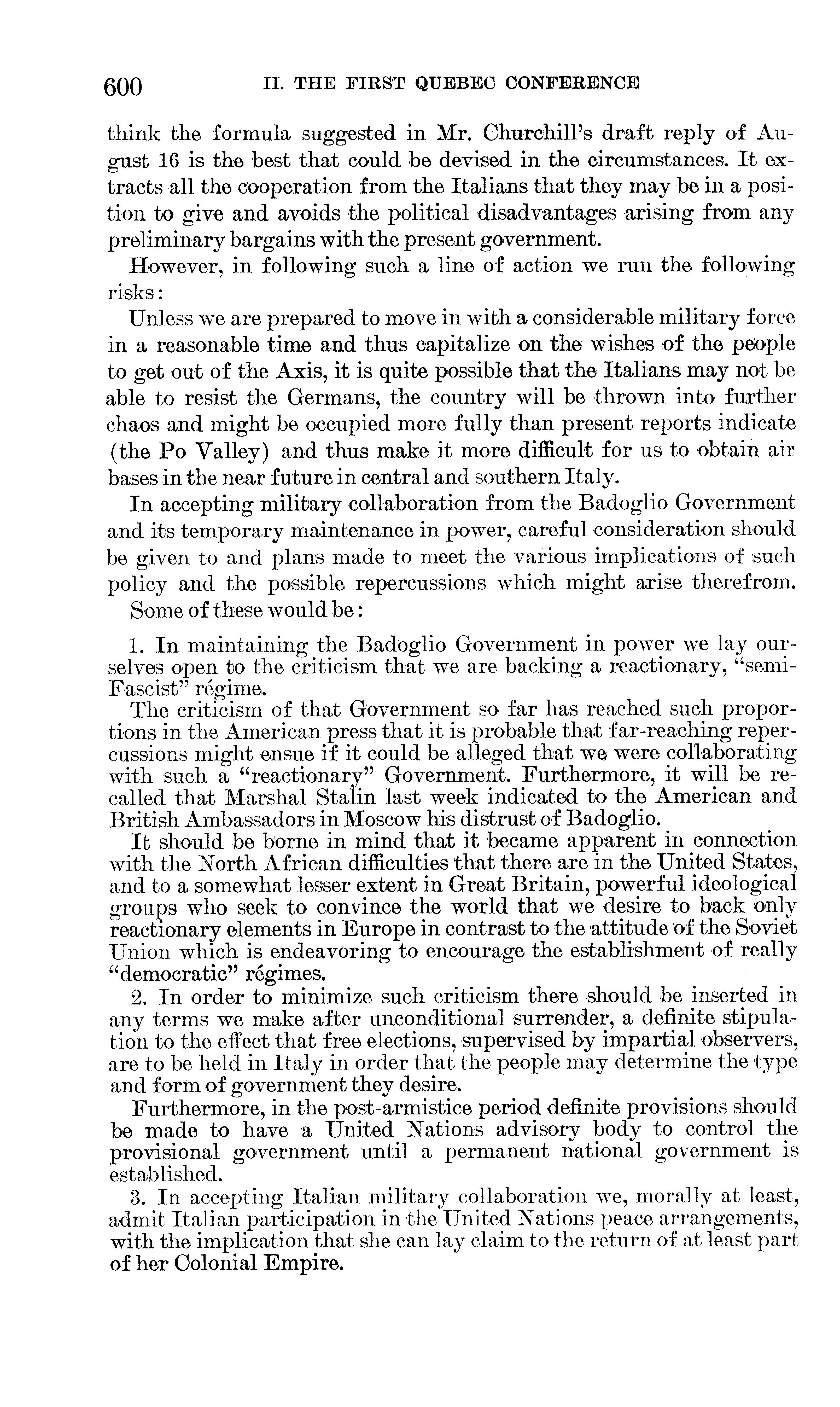 600 II. THE FIRST QUEBEC CONFERENCE

think the formula suggested in Mr. Churchill's draft reply of August 16 is the best that could be devised in the circumstances. It extracts all the cooperation from the Italians that they may be in a position to give and avoids the political disadvantages arising from any preliminary bargains with the present government.

However, in following such a line of action we run the following risks:

Unless we are prepared to move in with a considerable military force in a reasonable time and thus capitalize on the wishes of the people to get out of the Axis, it is quite possible that the Italians may not be able to resist the Germans, the country will be thrown into further chaos and might be occupied more fully than present reports indicate (the Po Valley) and thus make it more difficult for us to obtain air bases in the near future in central and southern Italy.

In accepting military collaboration from the Badoglio Government and its temporary maintenance in power, careful consideration should be given to and plans made to meet the various implications of such policy and the possible repercussions which might arise therefrom. Some of these would be:

1. In maintaining the Badoglio Government in power we lay ourselves open to the criticism that we are backing a reactionary, "semi-Fascist" régime.

The criticism of that Government so far has reached such proportions in the American press that it is probable that far-reaching repercussions might ensue if it could be alleged that we were collaborating with such a "reactionary" Government. Furthermore, it will be recalled that Marshal Stalin last week indicated to the American and British Ambassadors in Moscow his distrust of Badoglio.

It should be borne in mind that it became apparent in connection with the North African difficulties that there are in the United States, and to a somewhat lesser extent in Great Britain, powerful ideological groups who seek to convince the world that we desire to back only reactionary elements in Europe in contrast to the attitude of the Soviet Union which is endeavoring to encourage the establishment of really "democratic" régimes.

2. In order to minimize such criticism there should be inserted in any terms we make after unconditional surrender, a definite stipulation to the effect that free elections, supervised by impartial observers, are to be held in Italy in order that the people may determine the type and form of government they desire.

Furthermore, in the post-armistice period definite provisions should be made to have a United Nations advisory body to control the provisional government until a permanent national government is established.

3. In accepting Italian military collaboration we, morally at least, admit Italian participation in the United Nations peace arrangements, with the implication that she can lay claim to the return of at least part of her Colonial Empire.